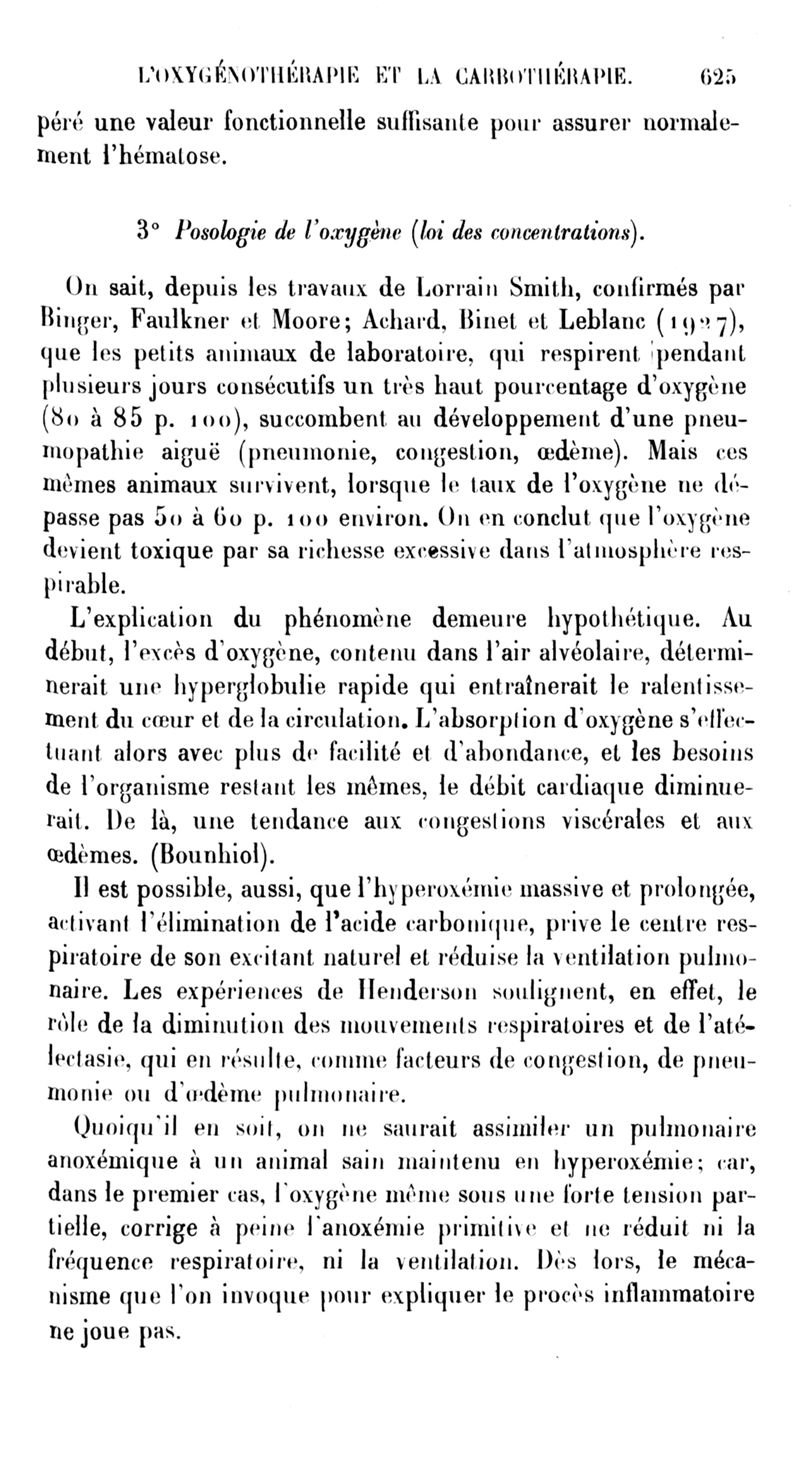 L'OXYGÉNOTHÉRAPIE ET LA CARBOTHÉRAPIE. 625

péré une valeur fonctionnelle suffisante pour assurer normalement l'hématose.

3° Posologie de l'oxygène (loi des concentrations).

On sait, depuis les travaux de Lorrain Smith, confirmés par Binger, Faulkner et Moore; Achard, Binet et Leblanc (1927), que les petits animaux de laboratoire, qui respirent pendant plusieurs jours consécutifs un très haut pourcentage d'oxygène (80 à 85 p. 100), succombent au développement d'une pneumopathie aiguë (pneumonie, congestion, œdème). Mais ces mêmes animaux survivent, lorsque le taux de l'oxygène ne dépasse pas 50 à 60 p. 100 environ. On en conclut que l'oxygène devient toxique par sa richesse excessive dans l'atmosphère respirable.

L'explication du phénomène demeure hypothétique. Au début, l'excès d'oxygène, contenu dans l'air alvéolaire, déterminerait une hyperglobulie rapide qui entraînerait le ralentissement du cœur et de la circulation. L'absorption d'oxygène s'effectuant alors avec plus de facilité et d'abondance, et les besoins de l'organisme restant les mêmes, le débit cardiaque diminuerait. De là, une tendance aux congestions viscérales et aux œdèmes. (Bounhiol).

Il est possible, aussi, que l'hyperoxémie massive et prolongée, activant l'élimination de l'acide carbonique, prive le centre respiratoire de son excitant naturel et réduise la ventilation pulmonaire. Les expériences de Henderson soulignent, en effet, le rôle de la diminution des mouvements respiratoires et de l'atélectasie, qui en résulte, comme facteurs de congestion, de pneumonie ou d'œdème pulmonaire.

Quoiqu'il en soit, on ne saurait assimiler un pulmonaire anoxémique à un animal sain maintenu en hyperoxémie; car, dans le premier cas, l'oxygène même sous une forte tension partielle, corrige à peine l'anoxémie primitive et ne réduit ni la fréquence respiratoire, ni la ventilation. Dès lors, le mécanisme que l'on invoque pour expliquer le procès inflammatoire ne joue pas.